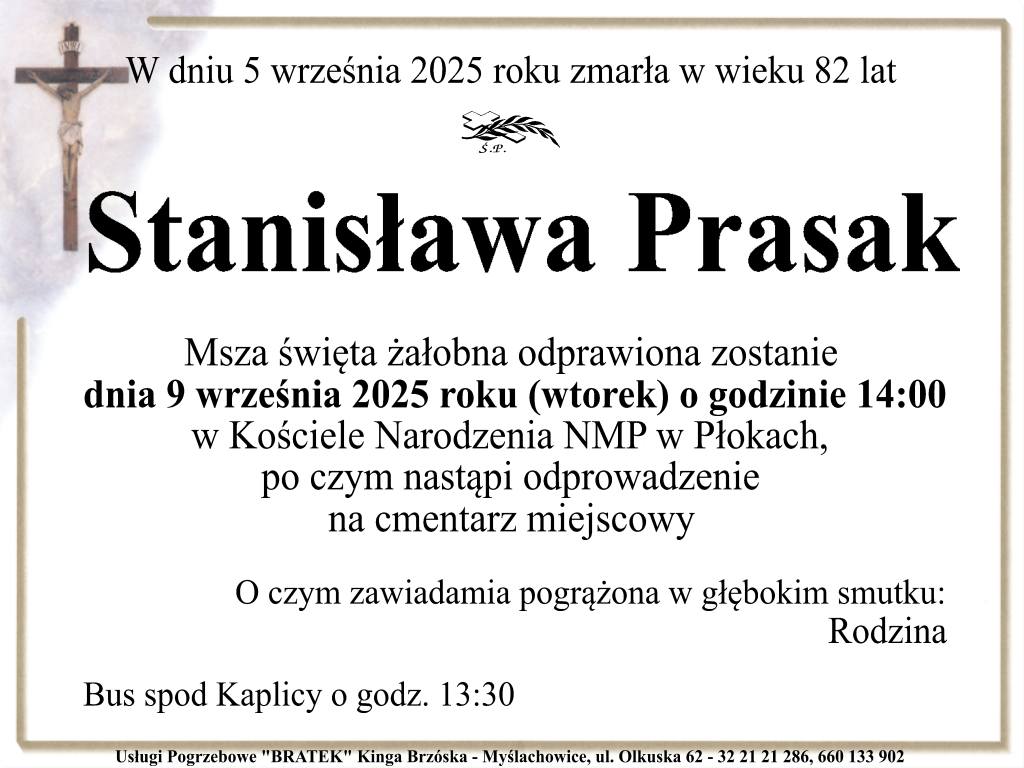 W dniu 5 września 2025 roku zmarła w wieku 82 lat

Ś.P.

Stanisława Prasak

Msza święta żałobna odprawiona zostanie
dnia 9 września 2025 roku (wtorek) o godzinie 14:00
w Kościele Narodzenia NMP w Płokach,
po czym nastąpi odprowadzenie
na cmentarz miejscowy

O czym zawiadamia pogrążona w głębokim smutku:
Rodzina

Bus spod Kaplicy o godz. 13:30

Usługi Pogrzebowe "BRATEK" Kinga Brzóska - Myślachowice, ul. Olkuska 62 - 32 21 21 286, 660 133 902